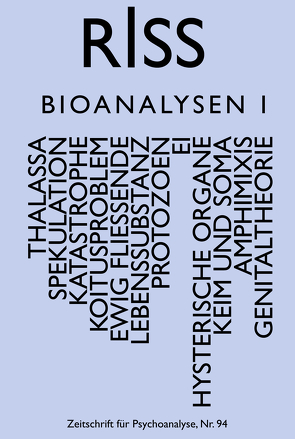 RISS

BIOANALYSEN I

THALASSA
SPEKULATION
KATASTROPHE
KOITUSPROBLEM
EWIG FLIESSENDE
LEBENSSUBSTANZ
PROTOZOEN
EI
HYSTERISCHE ORGANE
KEIM UND SOMA
AMPHIMIXIS
GENITALTHEORIE

Zeitschrift für Psychoanalyse, Nr. 94